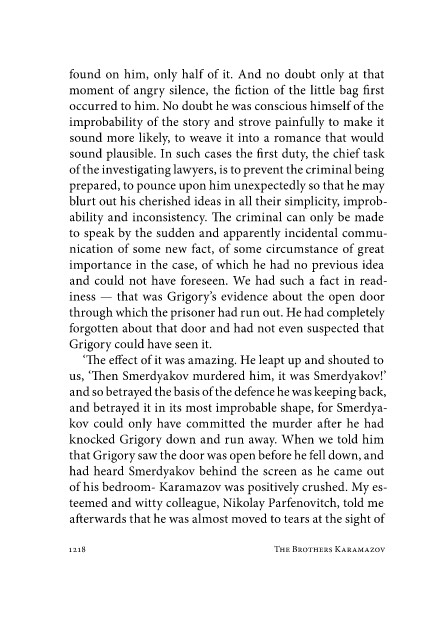 found on him, only half of it. And no doubt only at that moment of angry silence, the fiction of the little bag first occurred to him. No doubt he was conscious himself of the improbability of the story and strove painfully to make it sound more likely, to weave it into a romance that would sound plausible. In such cases the first duty, the chief task of the investigating lawyers, is to prevent the criminal being prepared, to pounce upon him unexpectedly so that he may blurt out his cherished ideas in all their simplicity, improbability and inconsistency. The criminal can only be made to speak by the sudden and apparently incidental communication of some new fact, of some circumstance of great importance in the case, of which he had no previous idea and could not have foreseen. We had such a fact in readiness — that was Grigory's evidence about the open door through which the prisoner had run out. He had completely forgotten about that door and had not even suspected that Grigory could have seen it.

'The effect of it was amazing. He leapt up and shouted to us, 'Then Smerdyakov murdered him, it was Smerdyakov!' and so betrayed the basis of the defence he was keeping back, and betrayed it in its most improbable shape, for Smerdyakov could only have committed the murder after he had knocked Grigory down and run away. When we told him that Grigory saw the door was open before he fell down, and had heard Smerdyakov behind the screen as he came out of his bedroom- Karamazov was positively crushed. My esteemed and witty colleague, Nikolay Parfenovitch, told me afterwards that he was almost moved to tears at the sight of

1218 THE BROTHERS KARAMAZOV